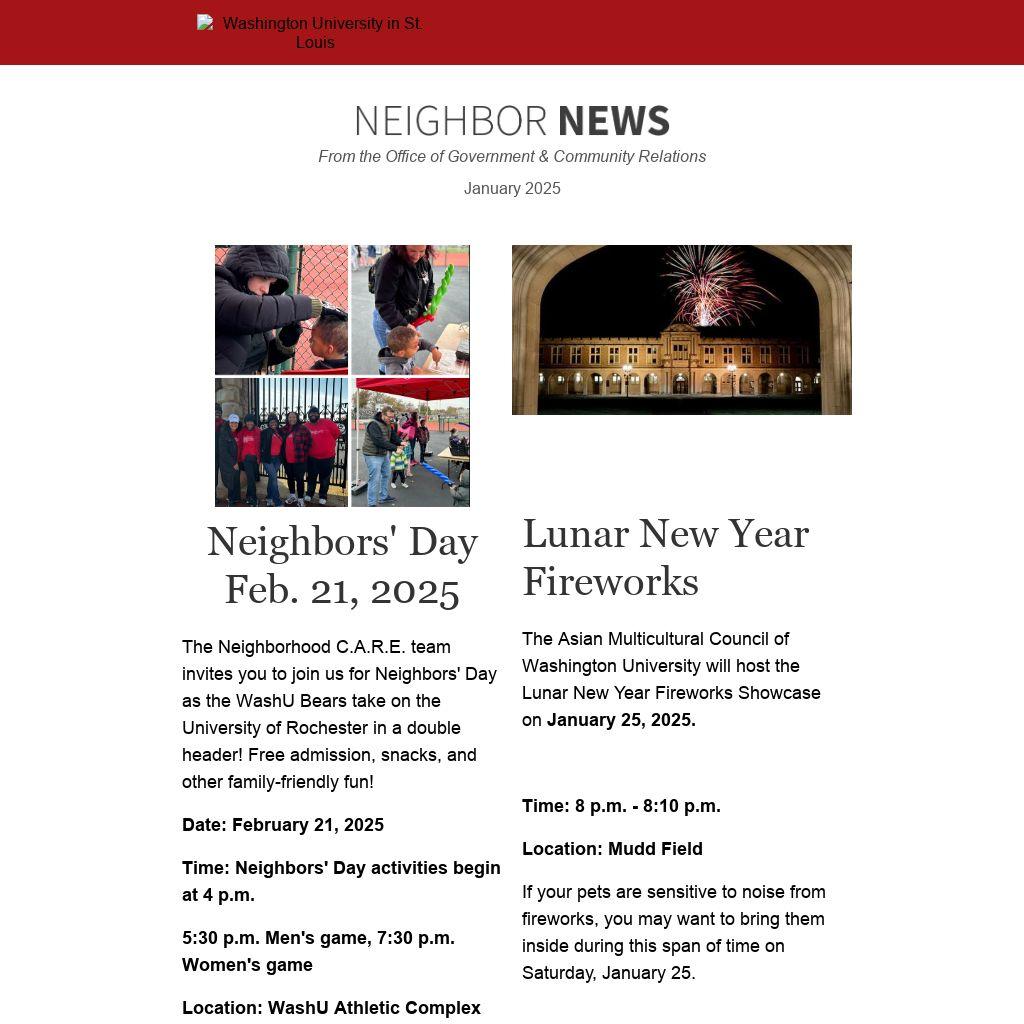 Washington University in St. Louis

NEIGHBOR NEWS
From the Office of Government & Community Relations
January 2025

Neighbors' Day Feb. 21, 2025

The Neighborhood C.A.R.E. team invites you to join us for Neighbors' Day as the WashU Bears take on the University of Rochester in a double header! Free admission, snacks, and other family-friendly fun!

Date: February 21, 2025

Time: Neighbors' Day activities begin at 4 p.m.

5:30 p.m. Men's game, 7:30 p.m. Women's game

Location: WashU Athletic Complex

Lunar New Year Fireworks

The Asian Multicultural Council of Washington University will host the Lunar New Year Fireworks Showcase on January 25, 2025.

Time: 8 p.m. - 8:10 p.m.

Location: Mudd Field

If your pets are sensitive to noise from fireworks, you may want to bring them inside during this span of time on Saturday, January 25.